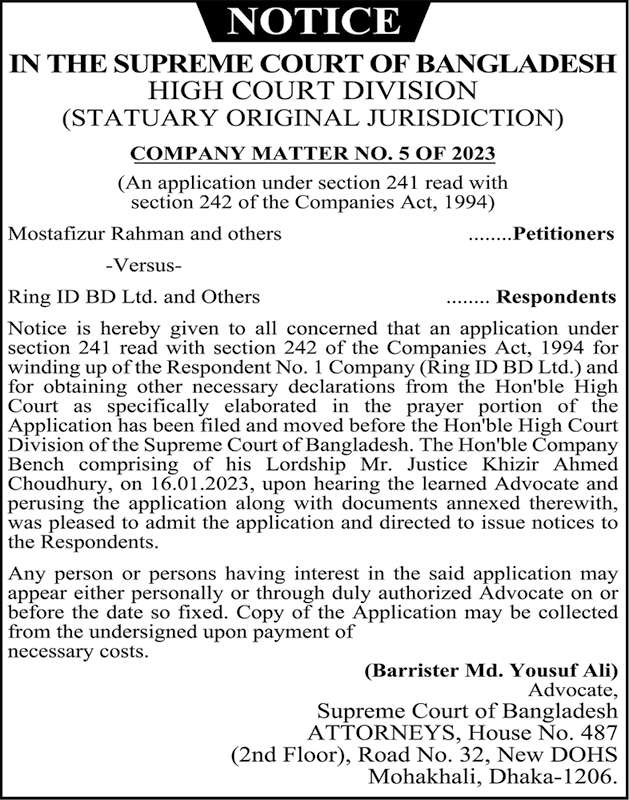 NOTICE

IN THE SUPREME COURT OF BANGLADESH
HIGH COURT DIVISION
(STATUARY ORIGINAL JURISDICTION)

COMPANY MATTER NO. 5 OF 2023

(An application under section 241 read with section 242 of the Companies Act, 1994)

Mostafizur Rahman and others ........Petitioners

-Versus-

Ring ID BD Ltd. and Others ........ Respondents

Notice is hereby given to all concerned that an application under section 241 read with section 242 of the Companies Act, 1994 for winding up of the Respondent No. 1 Company (Ring ID BD Ltd.) and for obtaining other necessary declarations from the Hon'ble High Court as specifically elaborated in the prayer portion of the Application has been filed and moved before the Hon'ble High Court Division of the Supreme Court of Bangladesh. The Hon'ble Company Bench comprising of his Lordship Mr. Justice Khizir Ahmed Choudhury, on 16.01.2023, upon hearing the learned Advocate and perusing the application along with documents annexed therewith, was pleased to admit the application and directed to issue notices to the Respondents.

Any person or persons having interest in the said application may appear either personally or through duly authorized Advocate on or before the date so fixed. Copy of the Application may be collected from the undersigned upon payment of necessary costs.

(Barrister Md. Yousuf Ali)
Advocate,
Supreme Court of Bangladesh
ATTORNEYS, House No. 487
(2nd Floor), Road No. 32, New DOHS
Mohakhali, Dhaka-1206.